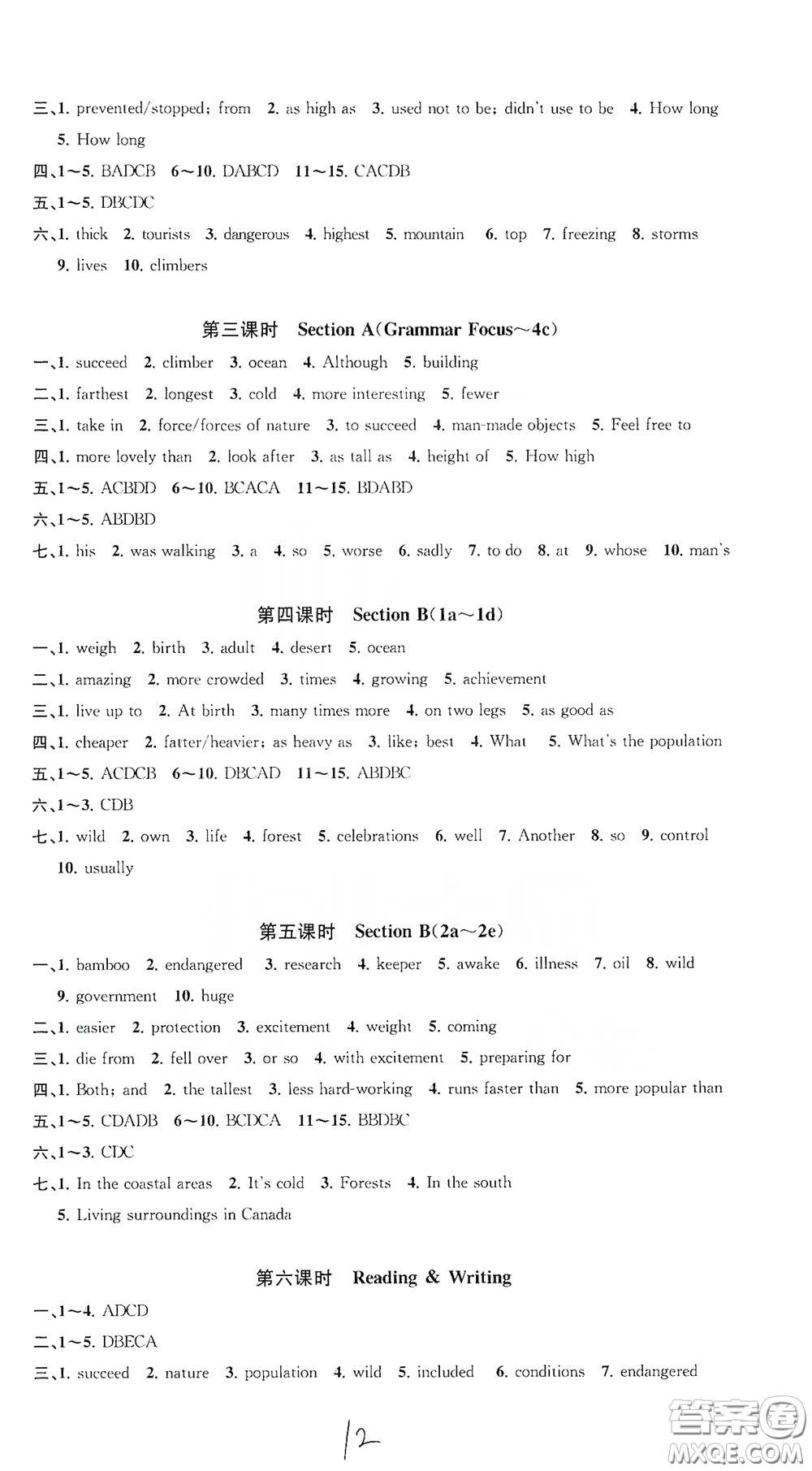 三、1. prevented/stopped; from 2. as high as 3. used not to be; didn't use to be 4. How long 5. How long

四、1～5. BADCB 6～10. DABCD 11～15. CACDB

五、1～5. DBCDC

六、1. thick 2. tourists 3. dangerous 4. highest 5. mountain 6. top 7. freezing 8. storms 9. lives 10. climbers

第三课时 Section A(Grammar Focus～4c)

一、1. succeed 2. climber 3. ocean 4. Although 5. building

二、1. farthest 2. longest 3. cold 4. more interesting 5. fewer

三、1. take in 2. force/forces of nature 3. to succeed 4. man-made objects 5. Feel free to

四、1. more lovely than 2. look after 3. as tall as 4. height of 5. How high

五、1～5. ACBDD 6～10. BCACA 11～15. BDABD

六、1～5. ABDBD

七、1. his 2. was walking 3. a 4. so 5. worse 6. sadly 7. to do 8. at 9. whose 10. man's

第四课时 Section B(1a～1d)

一、1. weigh 2. birth 3. adult 4. desert 5. ocean

二、1. amazing 2. more crowded 3. times 4. growing 5. achievement

三、1. live up to 2. At birth 3. many times more 4. on two legs 5. as good as

四、1. cheaper 2. fatter/heavier; as heavy as 3. like; best 4. What 5. What's the population

五、1～5. ACDCB 6～10. DBCAD 11～15. ABDBC

六、1～3. CDB

七、1. wild 2. own 3. life 4. forest 5. celebrations 6. well 7. Another 8. so 9. control 10. usually

第五课时 Section B(2a～2e)

一、1. bamboo 2. endangered 3. research 4. keeper 5. awake 6. illness 7. oil 8. wild 9. government 10. huge

二、1. easier 2. protection 3. excitement 4. weight 5. coming

三、1. die from 2. fell over 3. or so 4. with excitement 5. preparing for

四、1. Both; and 2. the tallest 3. less hard-working 4. runs faster than 5. more popular than

五、1～5. CDADB 6～10. BCDCA 11～15. BBDBC

六、1～3. CDC

七、1. In the coastal areas 2. It's cold 3. Forests 4. In the south 5. Living surroundings in Canada

第六课时 Reading & Writing

一、1～4. ADCD

二、1～5. DBECA

三、1. succeed 2. nature 3. population 4. wild 5. included 6. conditions 7. endangered

12

答案圈 MXQE.COM